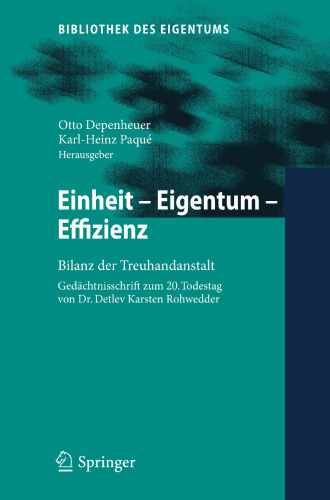 BIBLIOTHEK DES EIGENTUMS

Otto Depenheuer
Karl-Heinz Paqué
Herausgeber

Einheit – Eigentum – Effizienz

Bilanz der Treuhandanstalt

Gedächtnisschrift zum 20. Todestag von Dr. Detlev Karsten Rohwedder

Springer